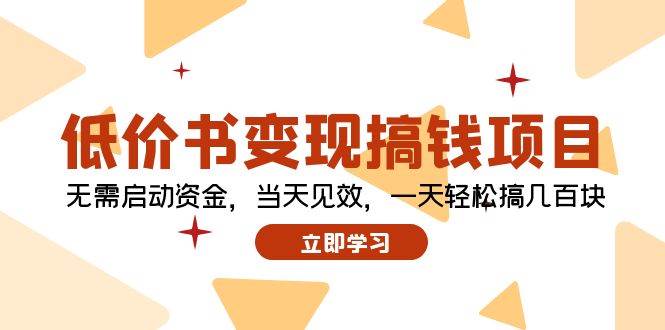 低价书变现搞钱项目

无需启动资金，当天见效，一天轻松搞几百块

立即学习